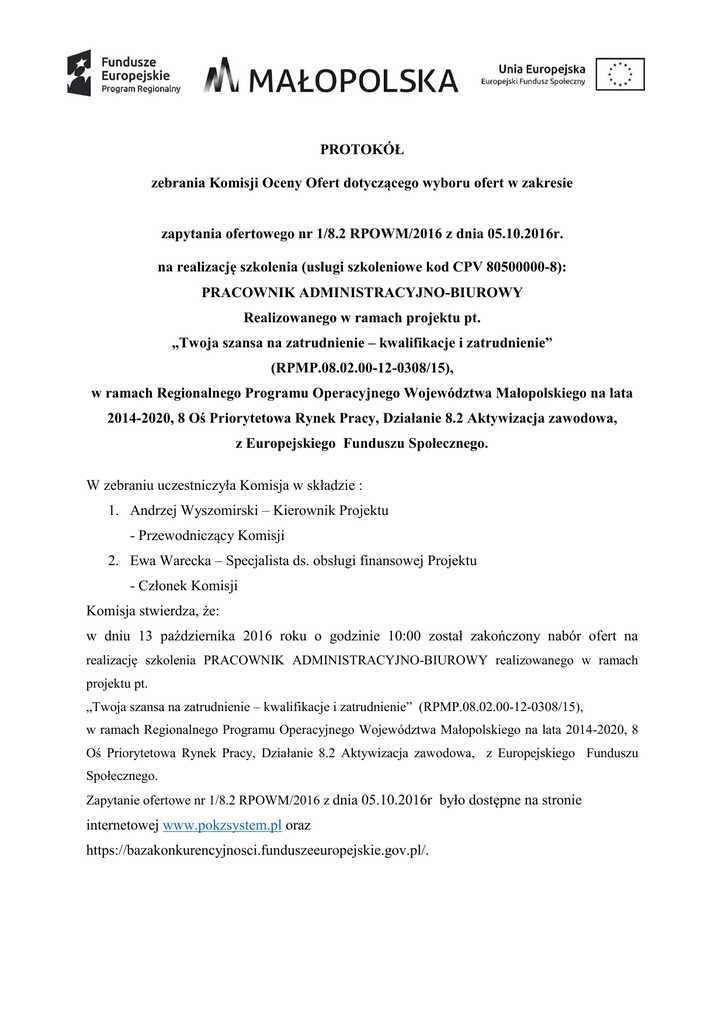 Fundusze Europejskie
Program Regionalny

MAŁOPOLSKA

Unia Europejska
Europejski Fundusz Społeczny

PROTOKÓŁ

zebrania Komisji Oceny Ofert dotyczącego wyboru ofert w zakresie

zapytania ofertowego nr 1/8.2 RPOWM/2016 z dnia 05.10.2016r.

na realizację szkolenia (usługi szkoleniowe kod CPV 80500000-8):
PRACOWNIK ADMINISTRACYJNO-BIUROWY
Realizowanego w ramach projektu pt.
„Twoja szansa na zatrudnienie – kwalifikacje i zatrudnienie”
(RPMP.08.02.00-12-0308/15),
w ramach Regionalnego Programu Operacyjnego Województwa Małopolskiego na lata 2014-2020, 8 Oś Priorytetowa Rynek Pracy, Działanie 8.2 Aktywizacja zawodowa, z Europejskiego Funduszu Społecznego.

W zebraniu uczestniczyła Komisja w składzie :
1. Andrzej Wyszomirski – Kierownik Projektu
- Przewodniczący Komisji
2. Ewa Warecka – Specjalista ds. obsługi finansowej Projektu
- Członek Komisji
Komisja stwierdza, że:
w dniu 13 października 2016 roku o godzinie 10:00 został zakończony nabór ofert na realizację szkolenia PRACOWNIK ADMINISTRACYJNO-BIUROWY realizowanego w ramach projektu pt.
„Twoja szansa na zatrudnienie – kwalifikacje i zatrudnienie” (RPMP.08.02.00-12-0308/15),
w ramach Regionalnego Programu Operacyjnego Województwa Małopolskiego na lata 2014-2020, 8 Oś Priorytetowa Rynek Pracy, Działanie 8.2 Aktywizacja zawodowa, z Europejskiego Funduszu Społecznego.
Zapytanie ofertowe nr 1/8.2 RPOWM/2016 z dnia 05.10.2016r było dostępne na stronie internetowej www.pokzsystem.pl oraz
https://bazakonkurencyjnosci.funduszeeuropejskie.gov.pl/.